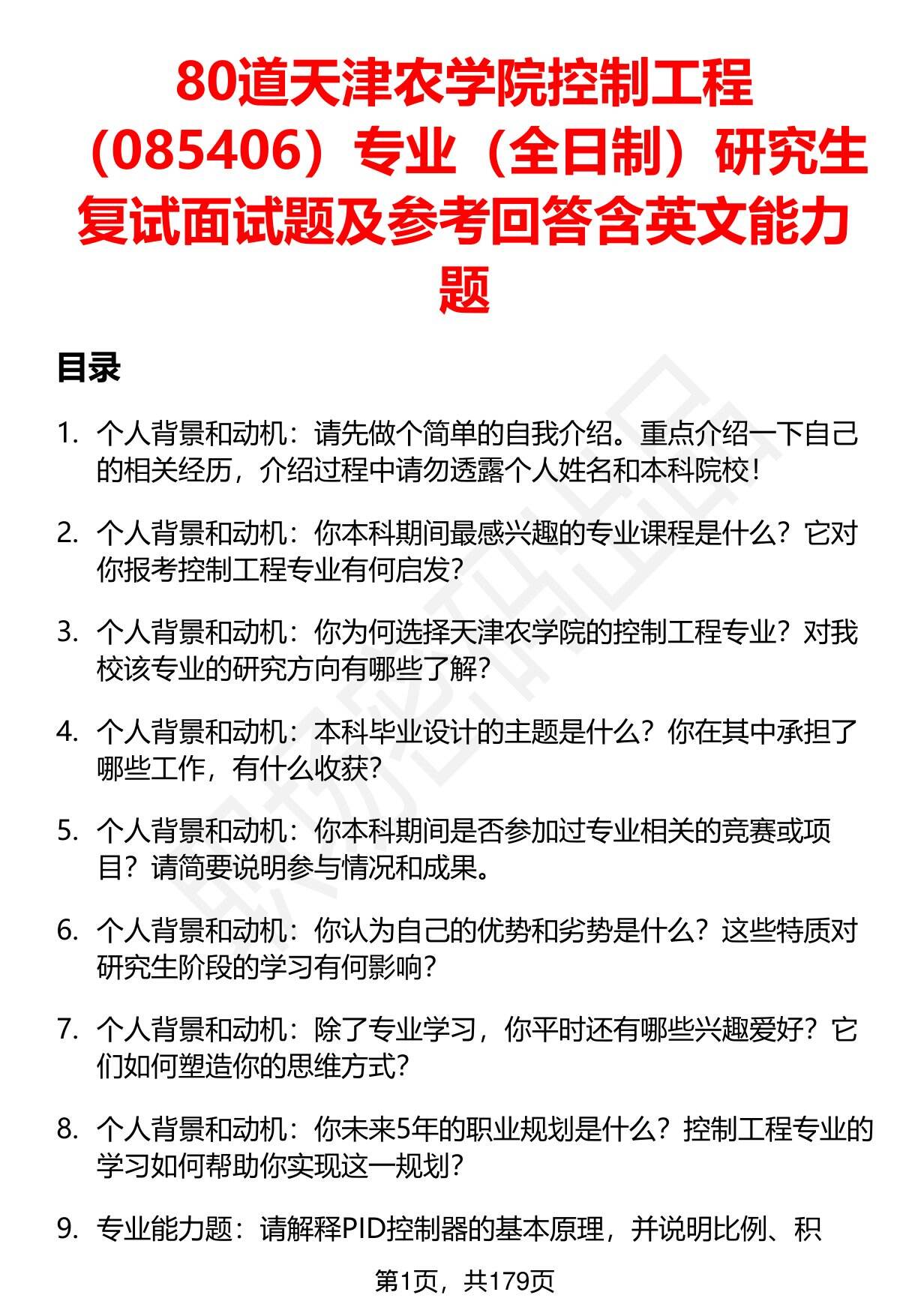 80道天津农学院控制工程（085406）专业（全日制）研究生复试面试题及参考回答含英文能力题

目录

1. 个人背景和动机：请先做个简单的自我介绍。重点介绍一下自己的相关经历，介绍过程中请勿透露个人姓名和本科院校！

2. 个人背景和动机：你本科期间最感兴趣的专业课程是什么？它对你报考控制工程专业有何启发？

3. 个人背景和动机：你为何选择天津农学院的控制工程专业？对我校该专业的研究方向有哪些了解？

4. 个人背景和动机：本科毕业设计的主题是什么？你在其中承担了哪些工作，有什么收获？

5. 个人背景和动机：你本科期间是否参加过专业相关的竞赛或项目？请简要说明参与情况和成果。

6. 个人背景和动机：你认为自己的优势和劣势是什么？这些特质对研究生阶段的学习有何影响？

7. 个人背景和动机：除了专业学习，你平时还有哪些兴趣爱好？它们如何塑造你的思维方式？

8. 个人背景和动机：你未来5年的职业规划是什么？控制工程专业的学习如何帮助你实现这一规划？

9. 专业能力题：请解释PID控制器的基本原理，并说明比例、积

第1页，共179页